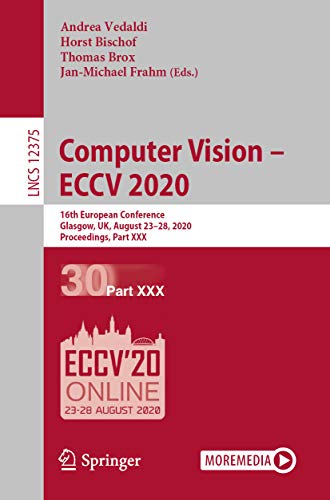 Andrea Vedaldi
Horst Bischof
Thomas Brox
Jan-Michael Frahm (Eds.)

LNCS 12375

Computer Vision – ECCV 2020

16th European Conference
Glasgow, UK, August 23–28, 2020
Proceedings, Part XXX

30 Part XXX

ECCV'20
ONLINE
23-28 AUGUST 2020

Springer

MOREMEDIA